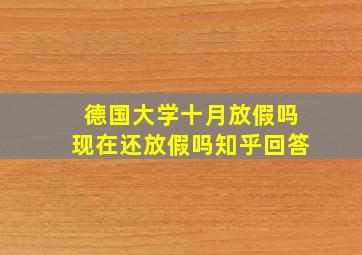 德国大学十月放假吗
现在还放假吗知乎回答